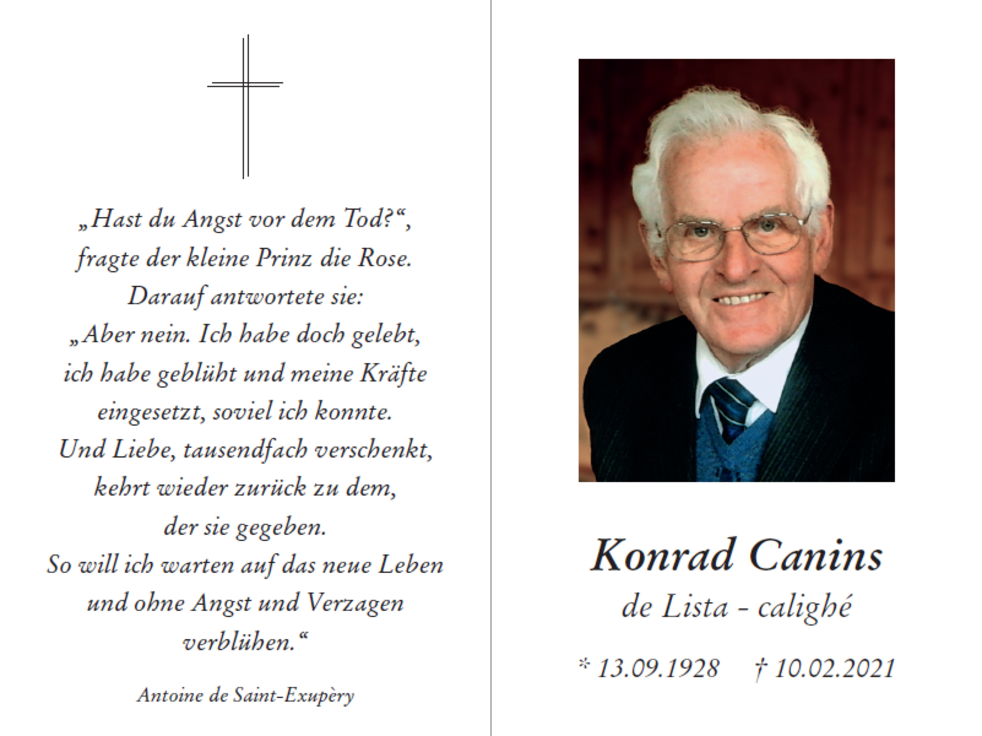 „Hast du Angst vor dem Tod?“, fragte der kleine Prinz die Rose. Darauf antwortete sie: „Aber nein. Ich habe doch gelebt, ich habe geblüht und meine Kräfte eingesetzt, soviel ich konnte. Und Liebe, tausendfach verschenkt, kehrt wieder zurück zu dem, der sie gegeben. So will ich warten auf das neue Leben und ohne Angst und Verzagen verblühen.“

Antoine de Saint-Exupèry

Konrad Canins
de Lista - calighé

* 13.09.1928 † 10.02.2021